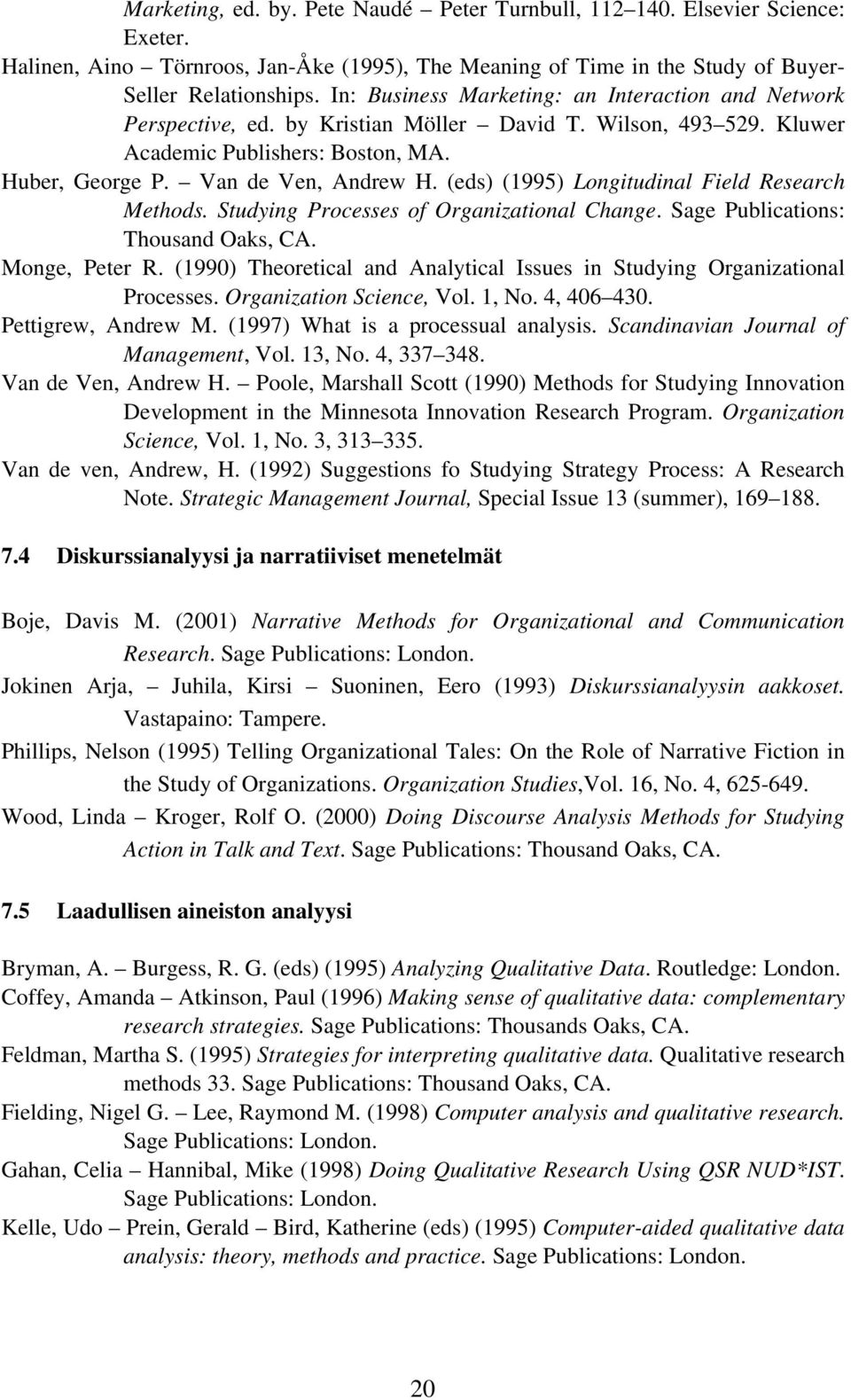 Marketing, ed. by. Pete Naudé – Peter Turnbull, 112–140. Elsevier Science: Exeter.

Halinen, Aino – Törnroos, Jan-Åke (1995), The Meaning of Time in the Study of Buyer-Seller Relationships. In: Business Marketing: an Interaction and Network Perspective, ed. by Kristian Möller – David T. Wilson, 493–529. Kluwer Academic Publishers: Boston, MA.

Huber, George P. – Van de Ven, Andrew H. (eds) (1995) Longitudinal Field Research Methods. Studying Processes of Organizational Change. Sage Publications: Thousand Oaks, CA.

Monge, Peter R. (1990) Theoretical and Analytical Issues in Studying Organizational Processes. Organization Science, Vol. 1, No. 4, 406–430.

Pettigrew, Andrew M. (1997) What is a processual analysis. Scandinavian Journal of Management, Vol. 13, No. 4, 337–348.

Van de Ven, Andrew H. – Poole, Marshall Scott (1990) Methods for Studying Innovation Development in the Minnesota Innovation Research Program. Organization Science, Vol. 1, No. 3, 313–335.

Van de ven, Andrew, H. (1992) Suggestions fo Studying Strategy Process: A Research Note. Strategic Management Journal, Special Issue 13 (summer), 169–188.

7.4 Diskurssianalyysi ja narratiiviset menetelmät

Boje, Davis M. (2001) Narrative Methods for Organizational and Communication Research. Sage Publications: London.

Jokinen Arja, – Juhila, Kirsi – Suoninen, Eero (1993) Diskurssianalyysin aakkoset. Vastapaino: Tampere.

Phillips, Nelson (1995) Telling Organizational Tales: On the Role of Narrative Fiction in the Study of Organizations. Organization Studies,Vol. 16, No. 4, 625-649.

Wood, Linda – Kroger, Rolf O. (2000) Doing Discourse Analysis Methods for Studying Action in Talk and Text. Sage Publications: Thousand Oaks, CA.

7.5 Laadullisen aineiston analyysi

Bryman, A. – Burgess, R. G. (eds) (1995) Analyzing Qualitative Data. Routledge: London.

Coffey, Amanda – Atkinson, Paul (1996) Making sense of qualitative data: complementary research strategies. Sage Publications: Thousands Oaks, CA.

Feldman, Martha S. (1995) Strategies for interpreting qualitative data. Qualitative research methods 33. Sage Publications: Thousand Oaks, CA.

Fielding, Nigel G. – Lee, Raymond M. (1998) Computer analysis and qualitative research. Sage Publications: London.

Gahan, Celia – Hannibal, Mike (1998) Doing Qualitative Research Using QSR NUD*IST. Sage Publications: London.

Kelle, Udo – Prein, Gerald – Bird, Katherine (eds) (1995) Computer-aided qualitative data analysis: theory, methods and practice. Sage Publications: London.

20